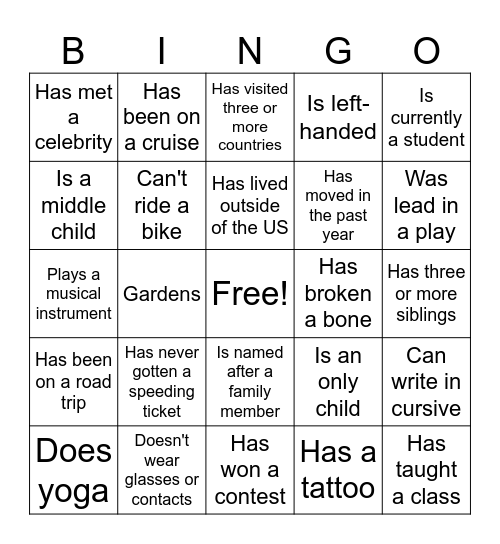 | B | I | N | G | O |
|---|---|---|---|---|
| Has met a celebrity | Has been on a cruise | Has visited three or more countries | Is left-handed | Is currently a student |
| Is a middle child | Can't ride a bike | Has lived outside of the US | Has moved in the past year | Was lead in a play |
| Plays a musical instrument | Gardens | Free! | Has broken a bone | Has three or more siblings |
| Has been on a road trip | Has never gotten a speeding ticket | Is named after a family member | Is an only child | Can write in cursive |
| Does yoga | Doesn't wear glasses or contacts | Has won a contest | Has a tattoo | Has taught a class |